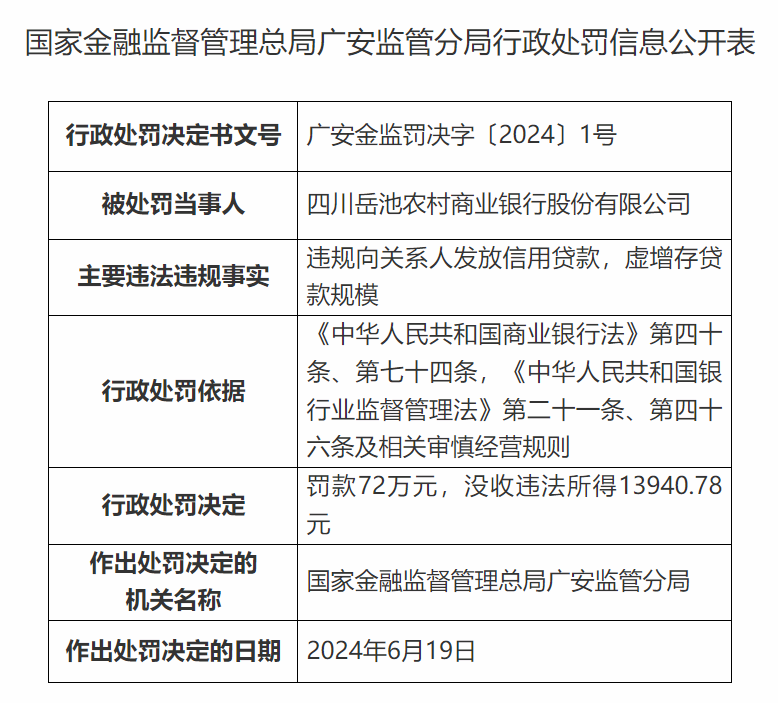 国家金融监督管理总局广安监管分局行政处罚信息公开表

| 行政处罚决定书文号 | 广安金监罚决字〔2024〕1号 |
|---|---|
| 被处罚当事人 | 四川岳池农村商业银行股份有限公司 |
| 主要违法违规事实 | 违规向关系人发放信用贷款，虚增存贷款规模 |
| 行政处罚依据 | 《中华人民共和国商业银行法》第四十条、第七十四条，《中华人民共和国银行业监督管理法》第二十一条、第四十六条及相关审慎经营规则 |
| 行政处罚决定 | 罚款72万元，没收违法所得13940.78元 |
| 作出处罚决定的机关名称 | 国家金融监督管理总局广安监管分局 |
| 作出处罚决定的日期 | 2024年6月19日 |